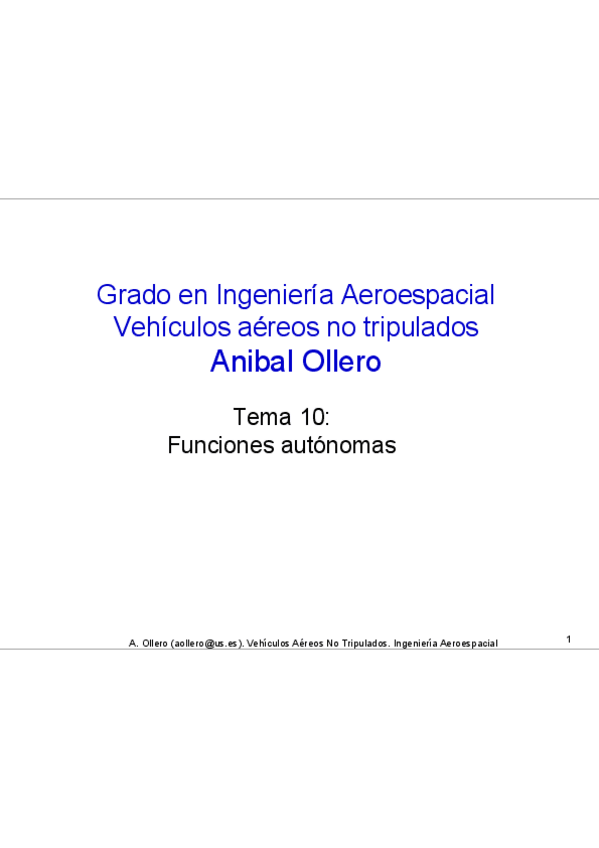 Grado en Ingeniería Aeroespacial
Vehículos aéreos no tripulados
Anibal Ollero

Tema 10:
Funciones autónomas

A. Ollero (aollero@us.es). Vehículos Aéreos No Tripulados. Ingeniería Aeroespacial

1